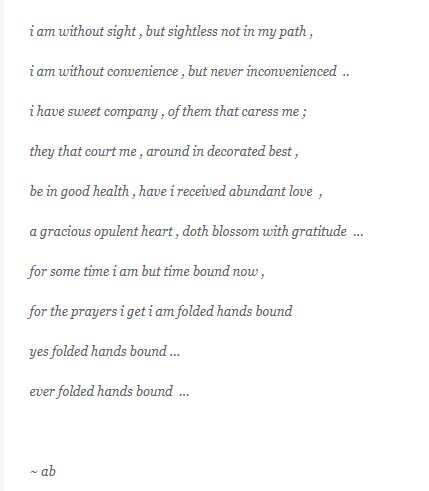 i am without sight , but sightless not in my path ,

i am without convenience , but never inconvenienced ..

i have sweet company , of them that caress me ;

they that court me , around in decorated best ,

be in good health , have i received abundant love ,

a gracious opulent heart , doth blossom with gratitude ...

for some time i am but time bound now ,

for the prayers i get i am folded hands bound

yes folded hands bound ...

ever folded hands bound ...

~ ab